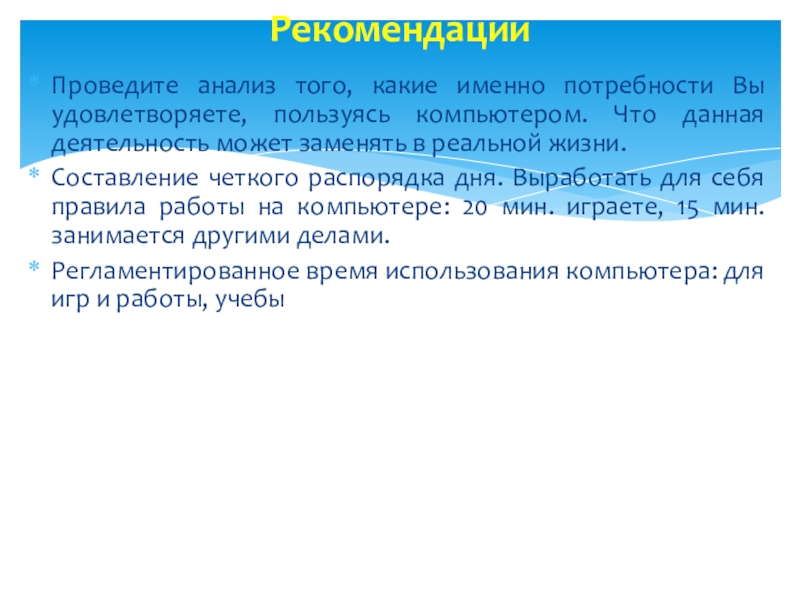 Рекомендации

* Проведите анализ того, какие именно потребности Вы удовлетворяете, пользуясь компьютером. Что данная деятельность может заменять в реальной жизни.

* Составление четкого распорядка дня. Выработать для себя правила работы на компьютере: 20 мин. играете, 15 мин. занимается другими делами.

* Регламентированное время использования компьютера: для игр и работы, учебы